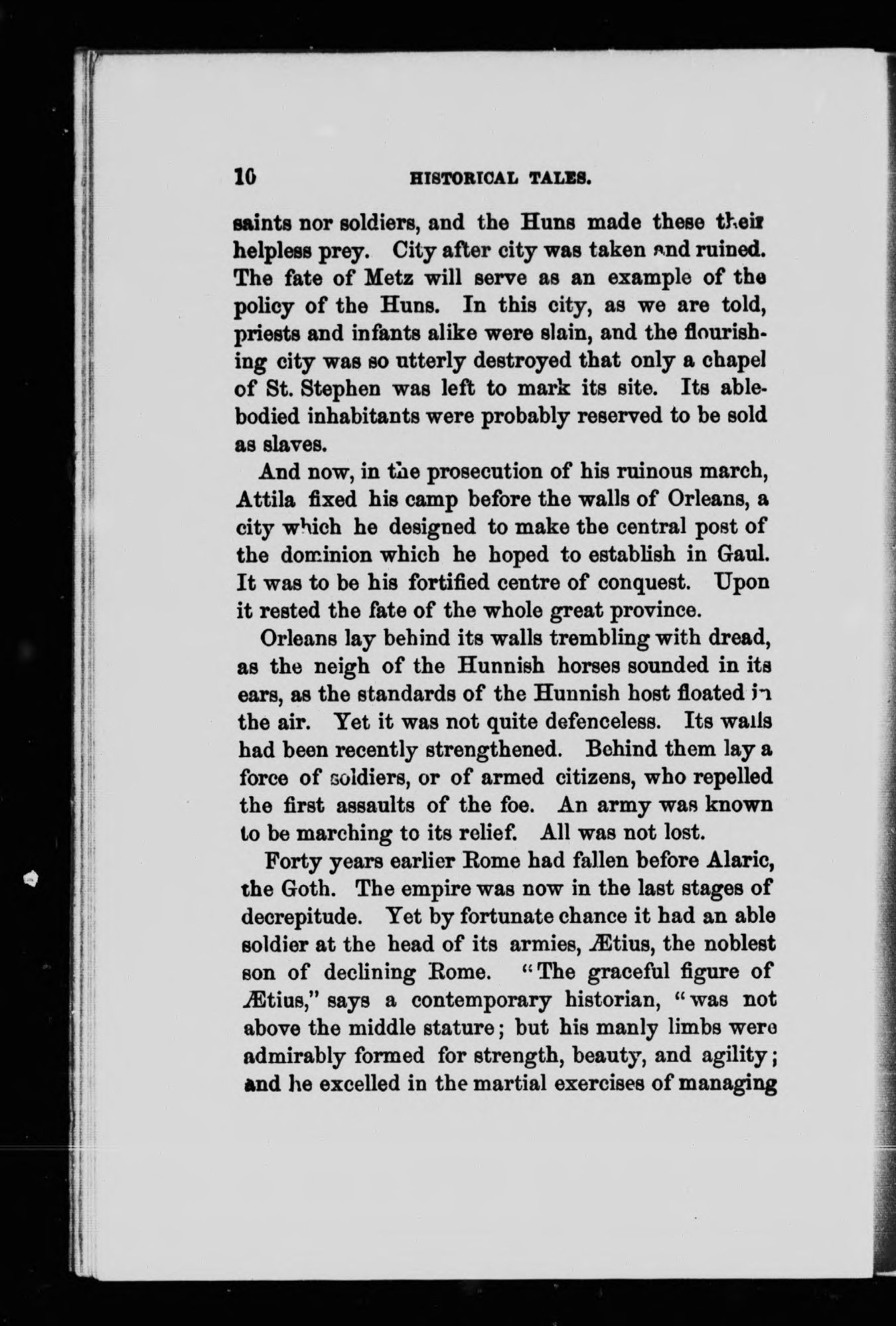 10 HISTORICAL TALES.

saints nor soldiers, and the Huns made these their helpless prey. City after city was taken and ruined. The fate of Metz will serve as an example of the policy of the Huns. In this city, as we are told, priests and infants alike were slain, and the flourishing city was so utterly destroyed that only a chapel of St. Stephen was left to mark its site. Its able-bodied inhabitants were probably reserved to be sold as slaves.

And now, in the prosecution of his ruinous march, Attila fixed his camp before the walls of Orleans, a city which he designed to make the central post of the dominion which he hoped to establish in Gaul. It was to be his fortified centre of conquest. Upon it rested the fate of the whole great province.

Orleans lay behind its walls trembling with dread, as the neigh of the Hunnish horses sounded in its ears, as the standards of the Hunnish host floated in the air. Yet it was not quite defenceless. Its walls had been recently strengthened. Behind them lay a force of soldiers, or of armed citizens, who repelled the first assaults of the foe. An army was known to be marching to its relief. All was not lost.

Forty years earlier Rome had fallen before Alaric, the Goth. The empire was now in the last stages of decrepitude. Yet by fortunate chance it had an able soldier at the head of its armies, Ætius, the noblest son of declining Rome. "The graceful figure of Ætius," says a contemporary historian, "was not above the middle stature; but his manly limbs were admirably formed for strength, beauty, and agility; and he excelled in the martial exercises of managing